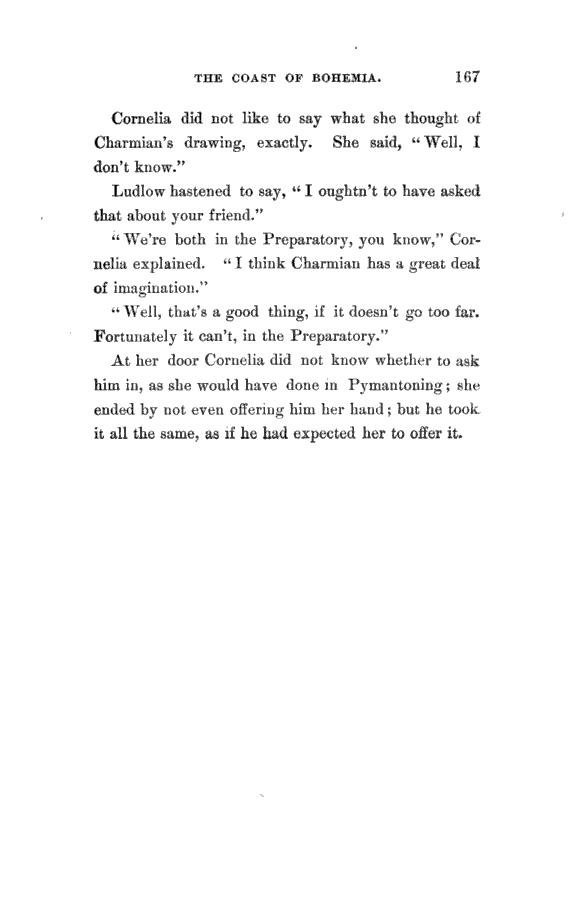 THE COAST OF BOHEMIA. 167

Cornelia did not like to say what she thought of Charmian's drawing, exactly. She said, "Well, I don't know."

Ludlow hastened to say, "I oughtn't to have asked that about your friend."

"We're both in the Preparatory, you know," Cornelia explained. "I think Charmian has a great deal of imagination."

"Well, that's a good thing, if it doesn't go too far. Fortunately it can't, in the Preparatory."

At her door Cornelia did not know whether to ask him in, as she would have done in Pymantoning; she ended by not even offering him her hand; but he took it all the same, as if he had expected her to offer it.